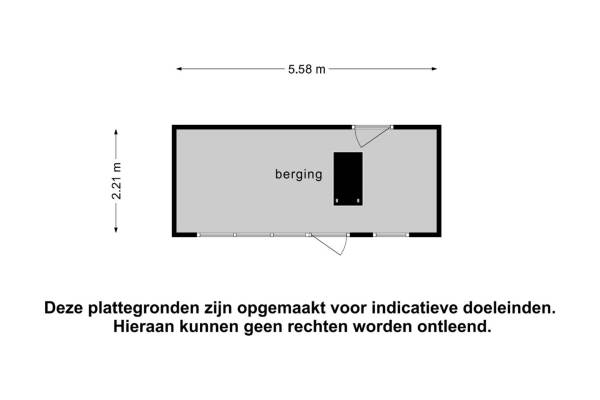 5.58 m

2.21 m

berging

Deze plattegronden zijn opgemaakt voor indicatieve doeleinden.
Hieraan kunnen geen rechten worden ontleend.